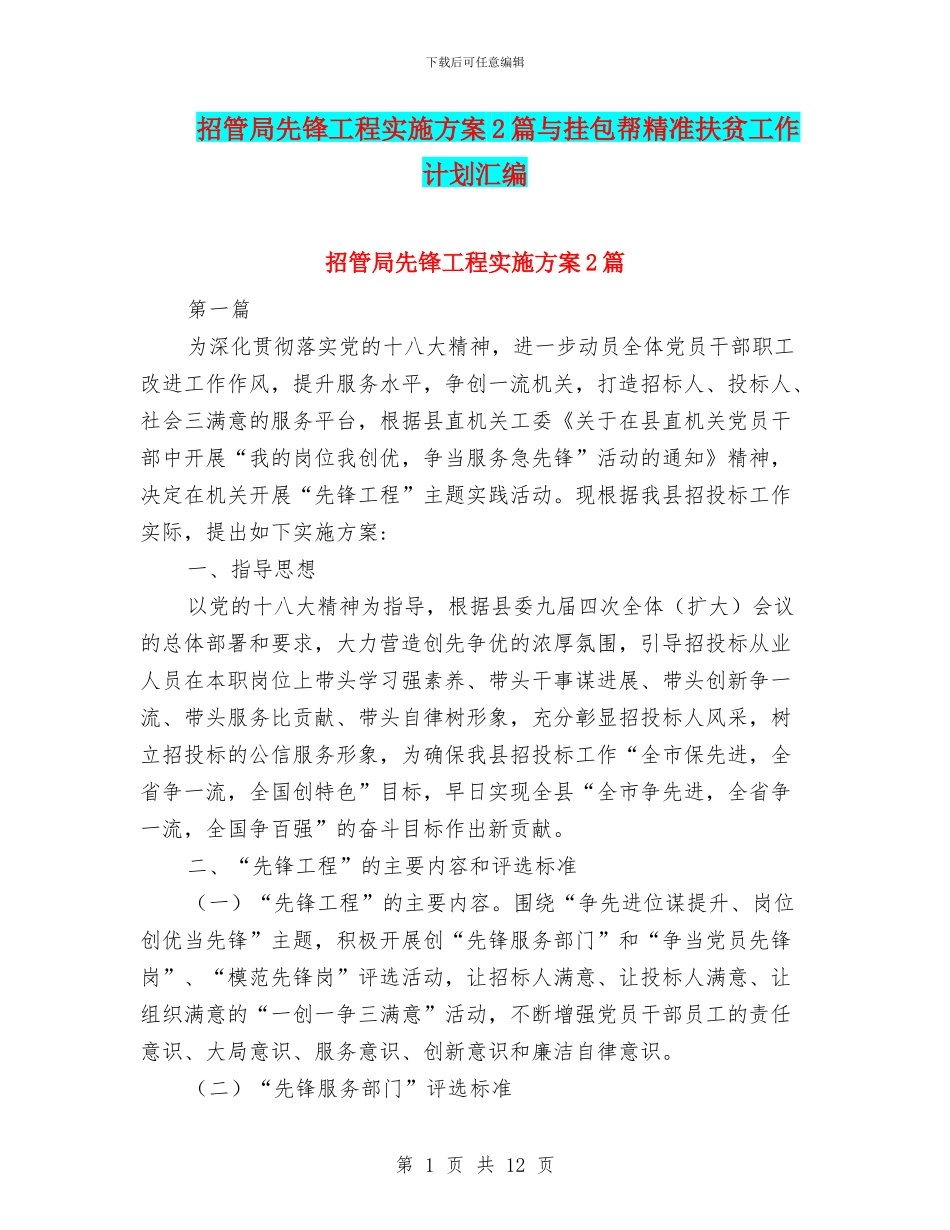 下载后可任意编辑

招管局先锋工程实施方案2篇与挂包帮精准扶贫工作计划汇编

招管局先锋工程实施方案2篇

第一篇

为深化贯彻落实党的十八大精神，进一步动员全体党员干部职工改进工作作风，提升服务水平，争创一流机关，打造招标人、投标人、社会三满意的服务平台，根据县直机关工委《关于在县直机关党员干部中开展“我的岗位我创优，争当服务急先锋”活动的通知》精神，决定在机关开展“先锋工程”主题实践活动。现根据我县招投标工作实际，提出如下实施方案：

一、指导思想

以党的十八大精神为指导，根据县委九届四次全体（扩大）会议的总体部署和要求，大力营造创先争优的浓厚氛围，引导招投标从业人员在本职岗位上带头学习强素养、带头干事谋进展、带头创新争一流、带头服务比贡献、带头自律树形象，充分彰显招投标人风采，树立招投标的公信服务形象，为确保我县招投标工作“全市保先进，全省争一流，全国创特色”目标，早日实现全县“全市争先进，全省争一流，全国争百强”的奋斗目标作出新贡献。

二、“先锋工程”的主要内容和评选标准

（一）“先锋工程”的主要内容。围绕“争先进位谋提升、岗位创优当先锋”主题，积极开展创“先锋服务部门”和“争当党员先锋岗”、“模范先锋岗”评选活动，让招标人满意、让投标人满意、让组织满意的“一创一争三满意”活动，不断增强党员干部员工的责任意识、大局意识、服务意识、创新意识和廉洁自律意识。

（二）“先锋服务部门”评选标准

第 1 页 共 12 页